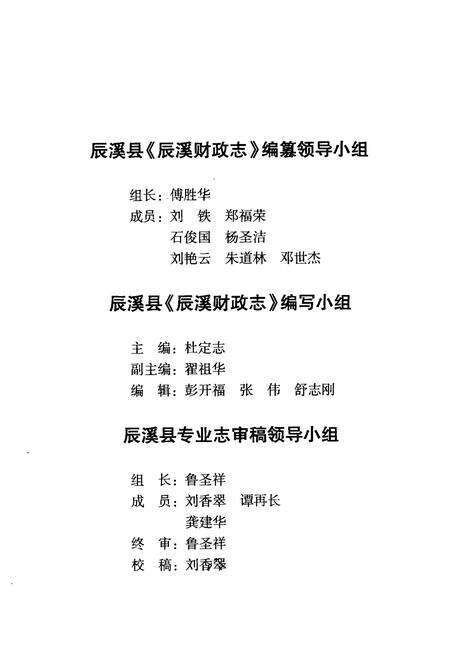 辰溪县《辰溪财政志》编纂领导小组

组长：傅胜华
成员：刘　铁　郑福荣
石俊国　杨圣洁
刘艳云　朱道林　邓世杰

辰溪县《辰溪财政志》编写小组

主　编：杜定志
副主编：翟祖华
编　辑：彭开福　张　伟　舒志刚

辰溪县专业志审稿领导小组

组　长：鲁圣祥
成　员：刘香翠　谭再长
龚建华
终　审：鲁圣祥
校　稿：刘香翠